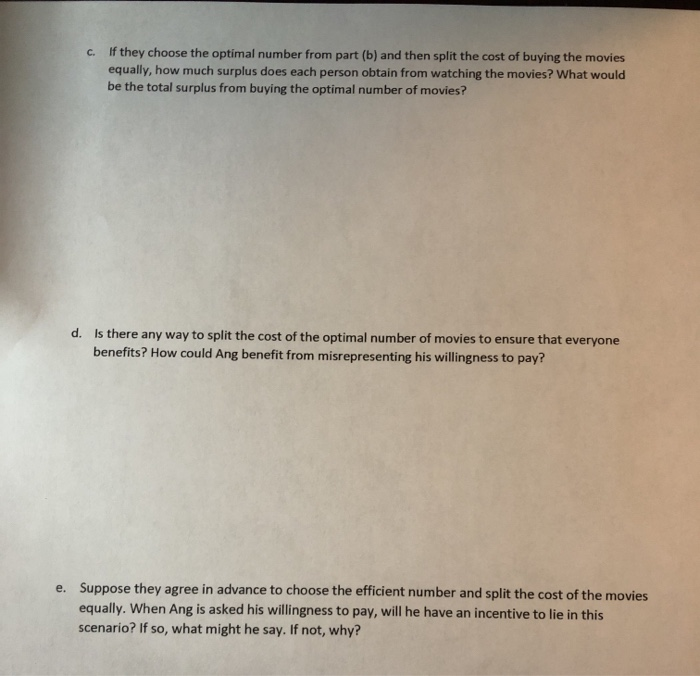 c. If they choose the optimal number from part (b) and then split the cost of buying the movies equally, how much surplus does each person obtain from watching the movies? What would be the total surplus from buying the optimal number of movies?

d. Is there any way to split the cost of the optimal number of movies to ensure that everyone benefits? How could Ang benefit from misrepresenting his willingness to pay?

e. Suppose they agree in advance to choose the efficient number and split the cost of the movies equally. When Ang is asked his willingness to pay, will he have an incentive to lie in this scenario? If so, what might he say. If not, why?